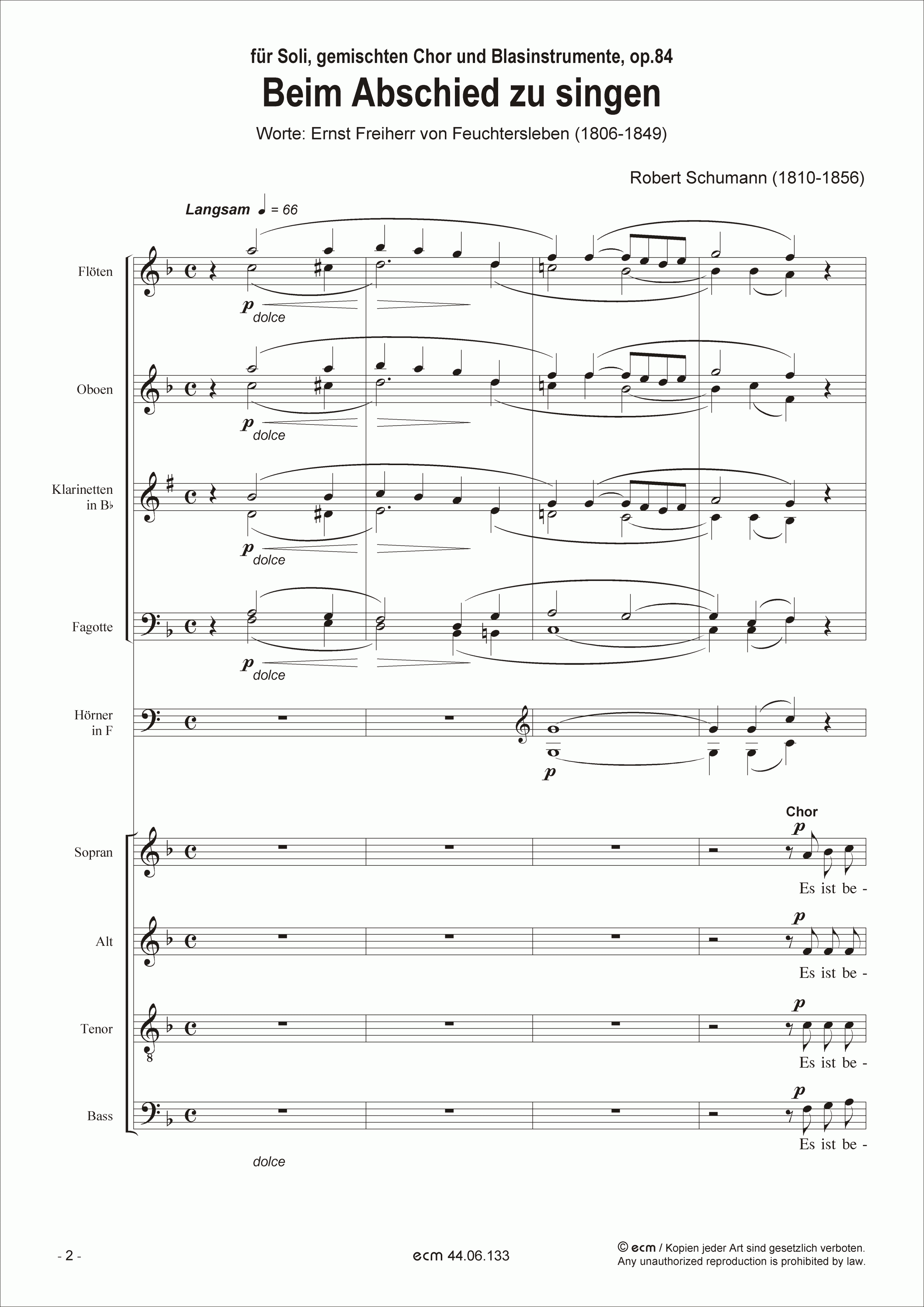 für Soli, gemischten Chor und Blasinstrumente, op.84

Beim Abschied zu singen

Worte: Ernst Freiherr von Feuchtersleben (1806-1849)

Robert Schumann (1810-1856)

Langsam ♩ = 66

Flöten

p dolce

Oboen

p dolce

Klarinetten in B♭

p dolce

Fagotte

p dolce

Hörner in F

p

Chor

Sopran

p

Es ist be -

Alt

p

Es ist be -

Tenor

p

Es ist be -

Bass

p

Es ist be -

dolce

- 2 -

ecm 44.06.133

© ecm / Kopien jeder Art sind gesetzlich verboten.
Any unauthorized reproduction is prohibited by law.